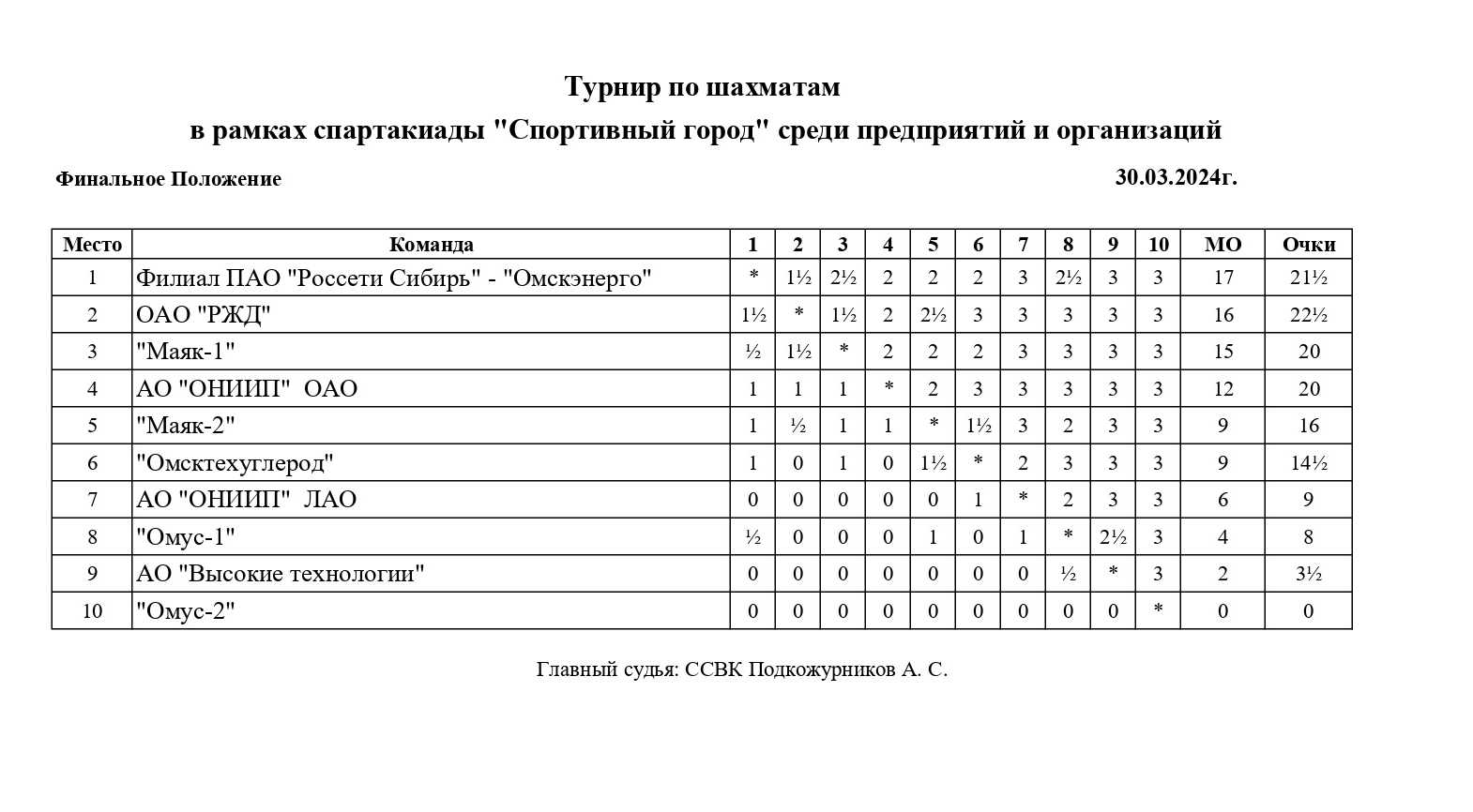 Турнир по шахматам

в рамках спартакиады "Спортивный город" среди предприятий и организаций

Финальное Положение

30.03.2024г.

| Место | Команда | 1 | 2 | 3 | 4 | 5 | 6 | 7 | 8 | 9 | 10 | МО | Очки |
|---|---|---|---|---|---|---|---|---|---|---|---|---|---|
| 1 | Филиал ПАО "Россети Сибирь" - "Омскэнерго" | * | 1½ | 2½ | 2 | 2 | 2 | 3 | 2½ | 3 | 3 | 17 | 21½ |
| 2 | ОАО "РЖД" | 1½ | * | 1½ | 2 | 2½ | 3 | 3 | 3 | 3 | 3 | 16 | 22½ |
| 3 | "Маяк-1" | ½ | 1½ | * | 2 | 2 | 2 | 3 | 3 | 3 | 3 | 15 | 20 |
| 4 | АО "ОНИИП" ОАО | 1 | 1 | 1 | * | 2 | 3 | 3 | 3 | 3 | 3 | 12 | 20 |
| 5 | "Маяк-2" | 1 | ½ | 1 | 1 | * | 1½ | 3 | 2 | 3 | 3 | 9 | 16 |
| 6 | "Омсктехуглерод" | 1 | 0 | 1 | 0 | 1½ | * | 2 | 3 | 3 | 3 | 9 | 14½ |
| 7 | АО "ОНИИП" ЛАО | 0 | 0 | 0 | 0 | 0 | 1 | * | 2 | 3 | 3 | 6 | 9 |
| 8 | "Омус-1" | ½ | 0 | 0 | 0 | 1 | 0 | 1 | * | 2½ | 3 | 4 | 8 |
| 9 | АО "Высокие технологии" | 0 | 0 | 0 | 0 | 0 | 0 | 0 | ½ | * | 3 | 2 | 3½ |
| 10 | "Омус-2" | 0 | 0 | 0 | 0 | 0 | 0 | 0 | 0 | 0 | * | 0 | 0 |

Главный судья: ССВК Подкожурников А. С.